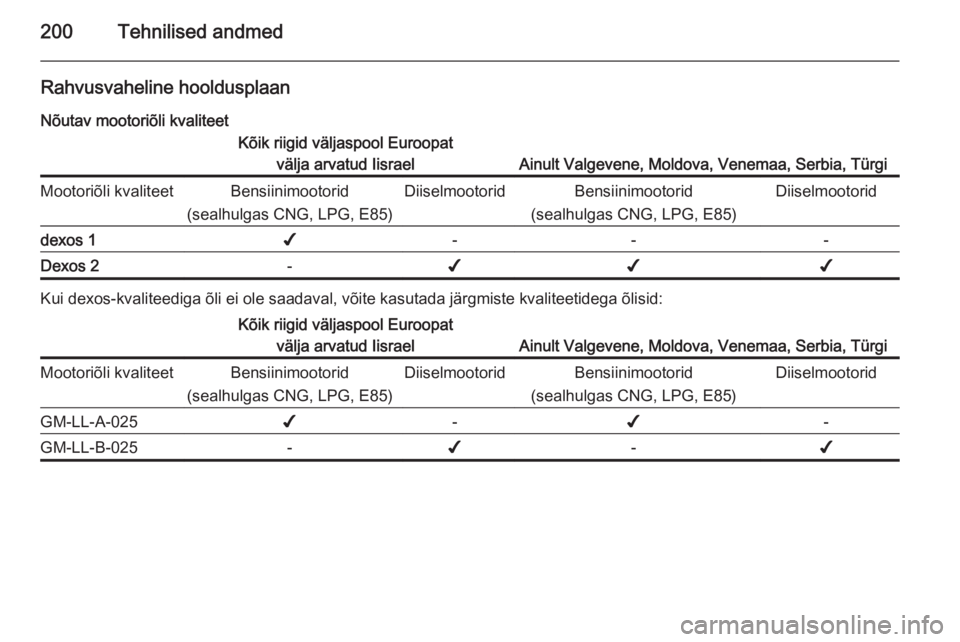 200 Tehnilised andmed

Rahvusvaheline hooldusplaan

Nõutav mootoriõli kvaliteet

| | Kõik riigid väljaspool Euroopat välja arvatud Iisrael | | Ainult Valgevene, Moldova, Venemaa, Serbia, Türgi | |
|---|---|---|---|---|
| Mootoriõli kvaliteet | Bensiinimootorid (sealhulgas CNG, LPG, E85) | Diiselmootorid | Bensiinimootorid (sealhulgas CNG, LPG, E85) | Diiselmootorid |
| dexos 1 | ✓ | - | - | - |
| Dexos 2 | - | ✓ | ✓ | ✓ |

Kui dexos-kvaliteediga õli ei ole saadaval, võite kasutada järgmiste kvaliteetidega õlisid:

| | Kõik riigid väljaspool Euroopat välja arvatud Iisrael | | Ainult Valgevene, Moldova, Venemaa, Serbia, Türgi | |
|---|---|---|---|---|
| Mootoriõli kvaliteet | Bensiinimootorid (sealhulgas CNG, LPG, E85) | Diiselmootorid | Bensiinimootorid (sealhulgas CNG, LPG, E85) | Diiselmootorid |
| GM-LL-A-025 | ✓ | - | ✓ | - |
| GM-LL-B-025 | - | ✓ | - | ✓ |

carmanualsonline.info